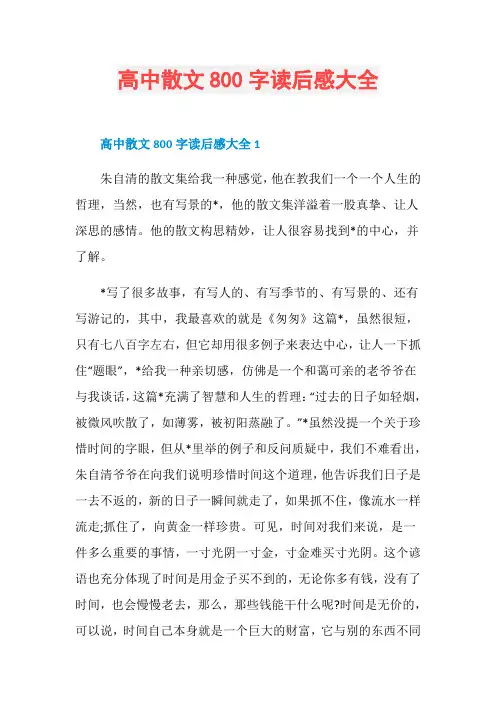 高中散文 800 字读后感大全

高中散文 800 字读后感大全 1

朱自清的散文集给我一种感觉，他在教我们一个一个人生的哲理，当然，也有写景的*，他的散文集洋溢着一股真挚、让人深思的感情。他的散文构思精妙，让人很容易找到*的中心，并了解。

*写了很多故事，有写人的、有写季节的、有写景的、还有写游记的，其中，我最喜欢的就是《匆匆》这篇*，虽然很短，只有七八百字左右，但它却用很多例子来表达中心，让人一下抓住“题眼”，*给我一种亲切感，仿佛是一个和蔼可亲的老爷爷在与我谈话，这篇*充满了智慧和人生的哲理：“过去的日子如轻烟，被微风吹散了，如薄雾，被初阳蒸融了。”*虽然没提一个关于珍惜时间的字眼，但从*里举的例子和反问质疑中，我们不难看出，朱自清爷爷在向我们说明珍惜时间这个道理，他告诉我们日子是一去不返的，新的日子一瞬间就走了，如果抓不住，像流水一样流走;抓住了，向黄金一样珍贵。可见，时间对我们来说，是一件多么重要的事情，一寸光阴一寸金，寸金难买寸光阴。这个谚语也充分体现了时间是用金子买不到的，无论你多有钱，没有了时间，也会慢慢老去，那么，那些钱能干什么呢?时间是无价的，可以说，时间自己本身就是一个巨大的财富，它与别的东西不同